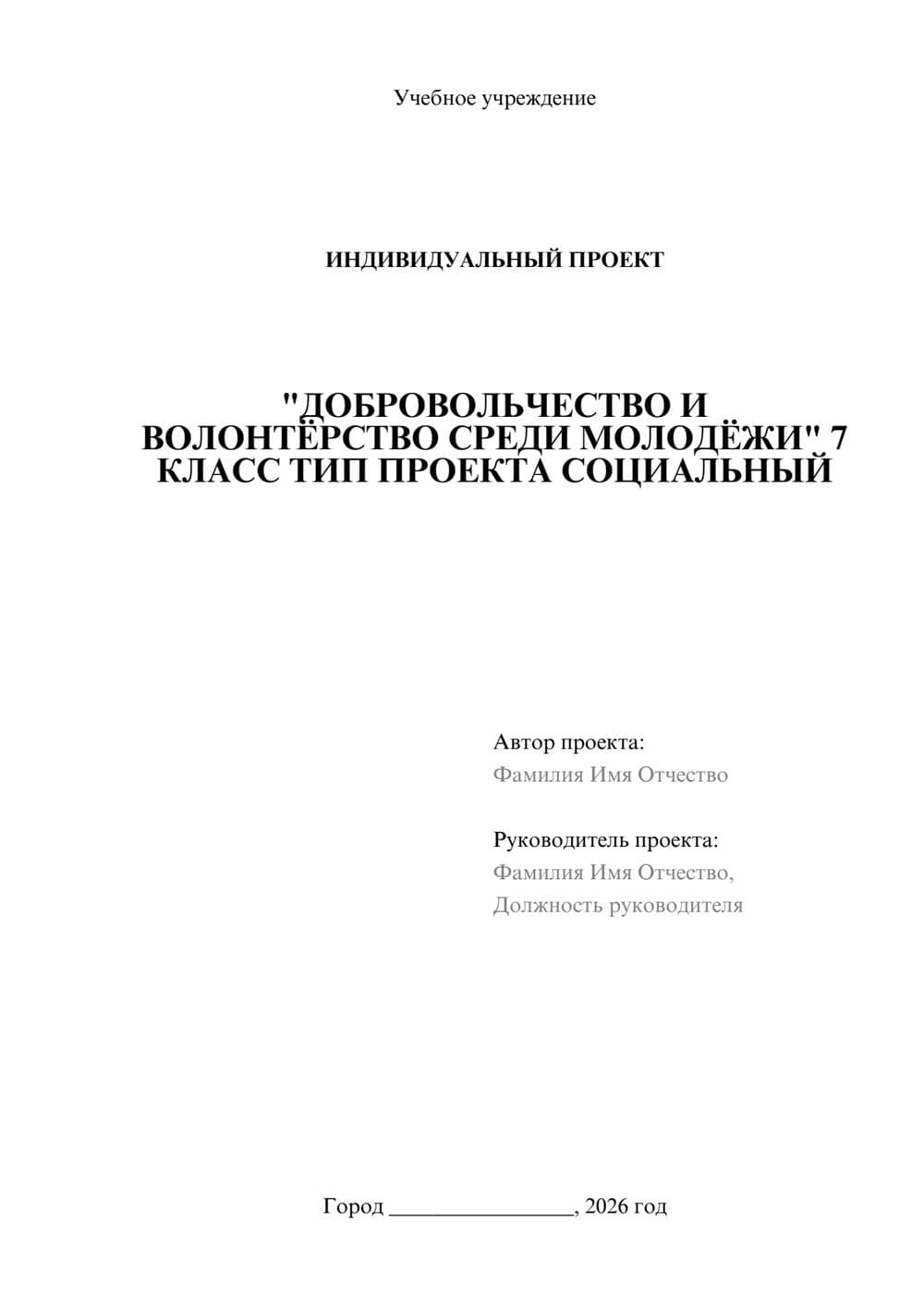 Учебное учреждение

ИНДИВИДУАЛЬНЫЙ ПРОЕКТ

"ДОБРОВОЛЬЧЕСТВО И ВОЛОНТЁРСТВО СРЕДИ МОЛОДЁЖИ" 7 КЛАСС ТИП ПРОЕКТА СОЦИАЛЬНЫЙ

Автор проекта:
Фамилия Имя Отчество

Руководитель проекта:
Фамилия Имя Отчество,
Должность руководителя

Город ________________, 2026 год